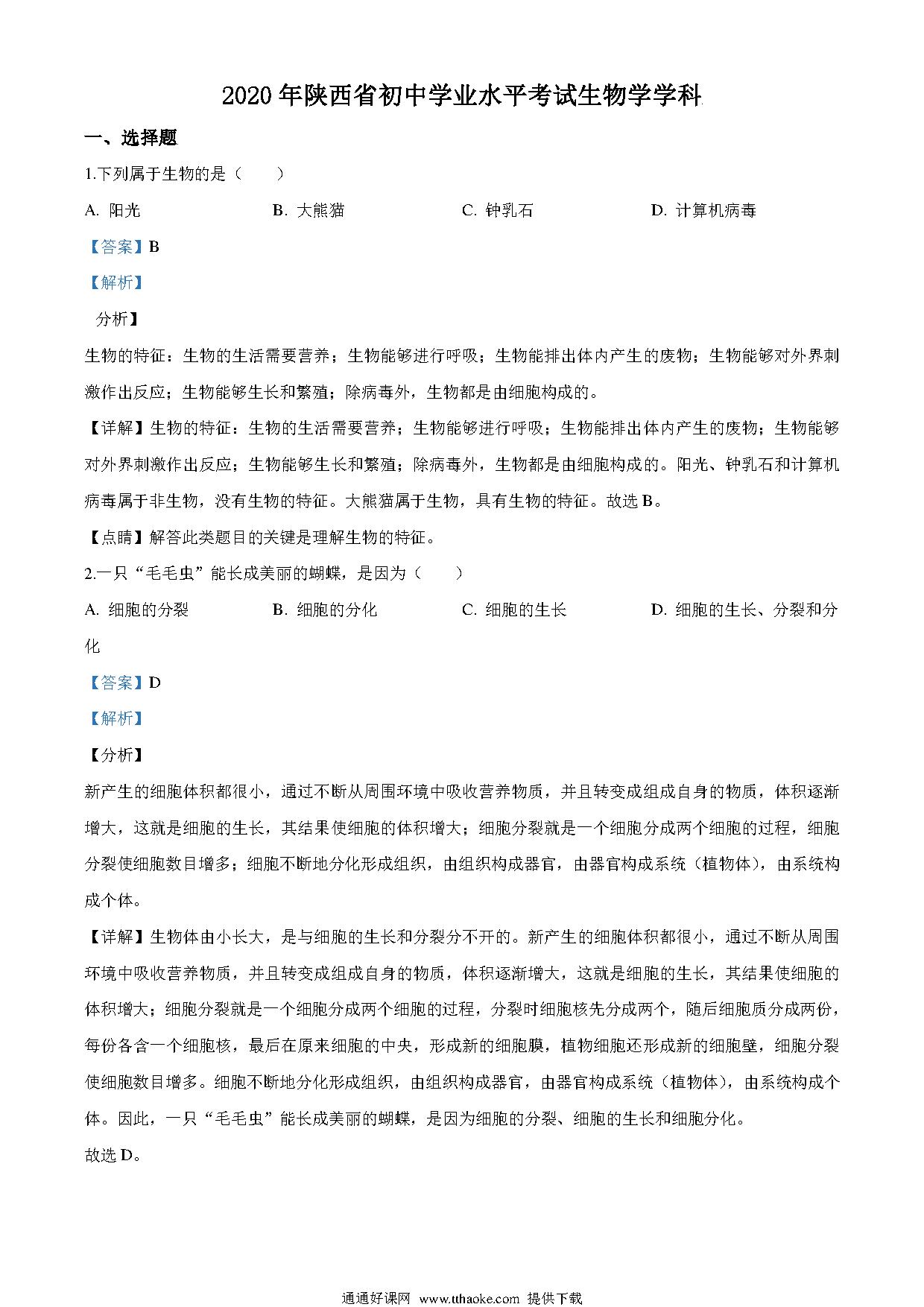 2020 年陕西省初中学业水平考试生物学学科

一、选择题

1.下列属于生物的是（　　）

A. 阳光　　B. 大熊猫　　C. 钟乳石　　D. 计算机病毒

【答案】B

【解析】

分析】

生物的特征：生物的生活需要营养；生物能够进行呼吸；生物能排出体内产生的废物；生物能够对外界刺激作出反应；生物能够生长和繁殖；除病毒外，生物都是由细胞构成的。

【详解】生物的特征：生物的生活需要营养；生物能够进行呼吸；生物能排出体内产生的废物；生物能够对外界刺激作出反应；生物能够生长和繁殖；除病毒外，生物都是由细胞构成的。阳光、钟乳石和计算机病毒属于非生物，没有生物的特征。大熊猫属于生物，具有生物的特征。故选 B。

【点睛】解答此类题目的关键是理解生物的特征。

2.一只“毛毛虫”能长成美丽的蝴蝶，是因为（　　）

A. 细胞的分裂　　B. 细胞的分化　　C. 细胞的生长　　D. 细胞的生长、分裂和分化

【答案】D

【解析】

【分析】

新产生的细胞体积都很小，通过不断从周围环境中吸收营养物质，并且转变成组成自身的物质，体积逐渐增大，这就是细胞的生长，其结果使细胞的体积增大；细胞分裂就是一个细胞分成两个细胞的过程，细胞分裂使细胞数目增多；细胞不断地分化形成组织，由组织构成器官，由器官构成系统（植物体），由系统构成个体。

【详解】生物体由小长大，是与细胞的生长和分裂分不开的。新产生的细胞体积都很小，通过不断从周围环境中吸收营养物质，并且转变成组成自身的物质，体积逐渐增大，这就是细胞的生长，其结果使细胞的体积增大；细胞分裂就是一个细胞分成两个细胞的过程，分裂时细胞核先分成两个，随后细胞质分成两份，每份各含一个细胞核，最后在原来细胞的中央，形成新的细胞膜，植物细胞还形成新的细胞壁，细胞分裂使细胞数目增多。细胞不断地分化形成组织，由组织构成器官，由器官构成系统（植物体），由系统构成个体。因此，一只“毛毛虫”能长成美丽的蝴蝶，是因为细胞的分裂、细胞的生长和细胞分化。

故选 D。

通通好课网 www.tthaoke.com 提供下载